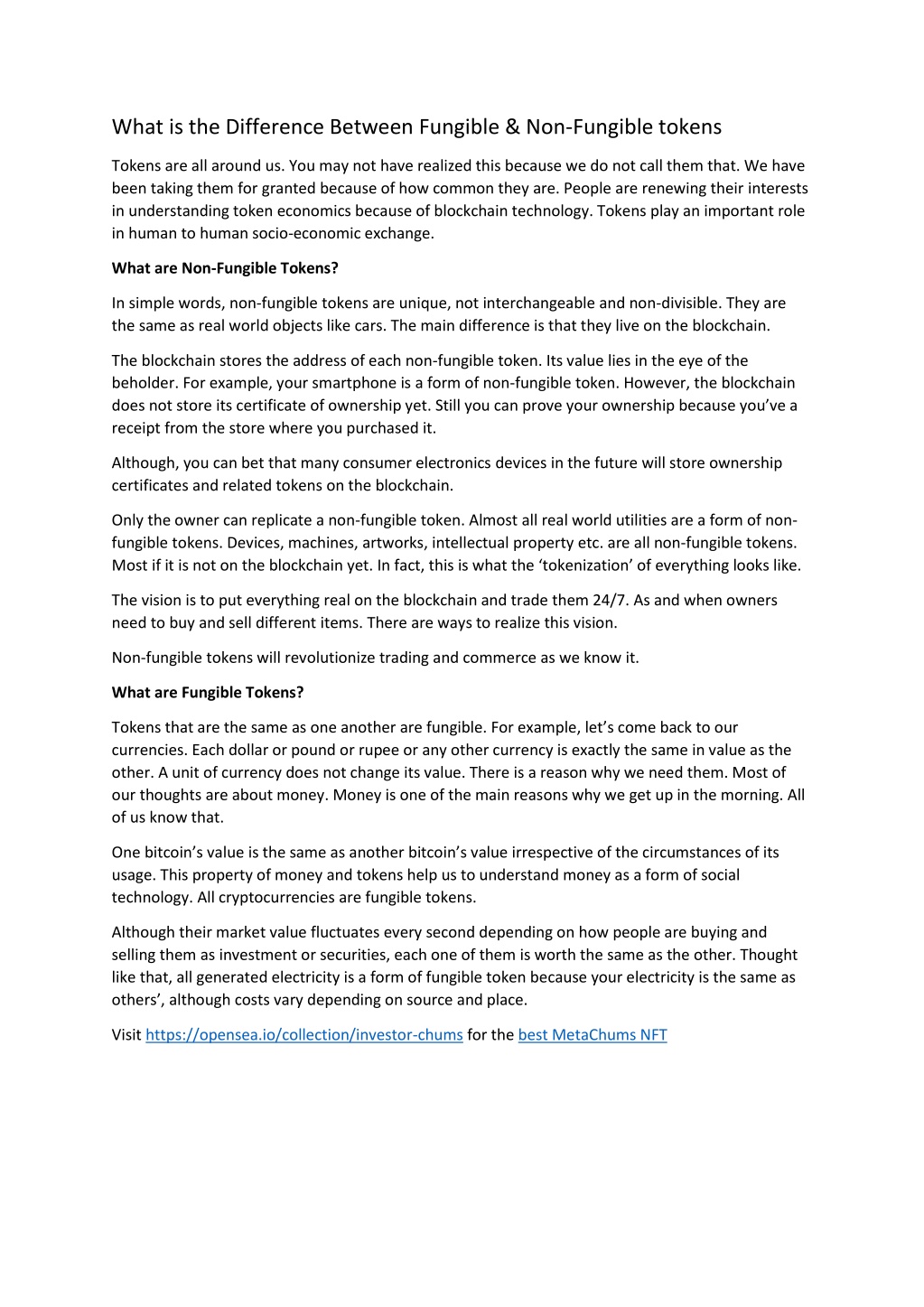 What is the Difference Between Fungible & Non-Fungible tokens

Tokens are all around us. You may not have realized this because we do not call them that. We have been taking them for granted because of how common they are. People are renewing their interests in understanding token economics because of blockchain technology. Tokens play an important role in human to human socio-economic exchange.

What are Non-Fungible Tokens?

In simple words, non-fungible tokens are unique, not interchangeable and non-divisible. They are the same as real world objects like cars. The main difference is that they live on the blockchain.

The blockchain stores the address of each non-fungible token. Its value lies in the eye of the beholder. For example, your smartphone is a form of non-fungible token. However, the blockchain does not store its certificate of ownership yet. Still you can prove your ownership because you've a receipt from the store where you purchased it.

Although, you can bet that many consumer electronics devices in the future will store ownership certificates and related tokens on the blockchain.

Only the owner can replicate a non-fungible token. Almost all real world utilities are a form of non-fungible tokens. Devices, machines, artworks, intellectual property etc. are all non-fungible tokens. Most if it is not on the blockchain yet. In fact, this is what the 'tokenization' of everything looks like.

The vision is to put everything real on the blockchain and trade them 24/7. As and when owners need to buy and sell different items. There are ways to realize this vision.

Non-fungible tokens will revolutionize trading and commerce as we know it.

What are Fungible Tokens?

Tokens that are the same as one another are fungible. For example, let's come back to our currencies. Each dollar or pound or rupee or any other currency is exactly the same in value as the other. A unit of currency does not change its value. There is a reason why we need them. Most of our thoughts are about money. Money is one of the main reasons why we get up in the morning. All of us know that.

One bitcoin's value is the same as another bitcoin's value irrespective of the circumstances of its usage. This property of money and tokens help us to understand money as a form of social technology. All cryptocurrencies are fungible tokens.

Although their market value fluctuates every second depending on how people are buying and selling them as investment or securities, each one of them is worth the same as the other. Thought like that, all generated electricity is a form of fungible token because your electricity is the same as others', although costs vary depending on source and place.

Visit https://opensea.io/collection/investor-chums for the best MetaChums NFT